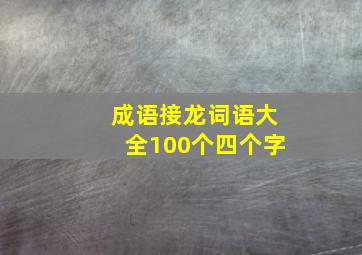 成语接龙词语大全100个四个字